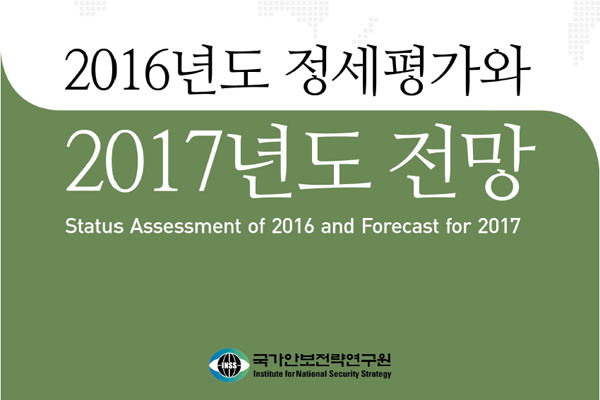 2016년도 정세평가와
2017년도 전망
Status Assessment of 2016 and Forecast for 2017

INSS
국가안보전략연구원
Institute for National Security Strategy